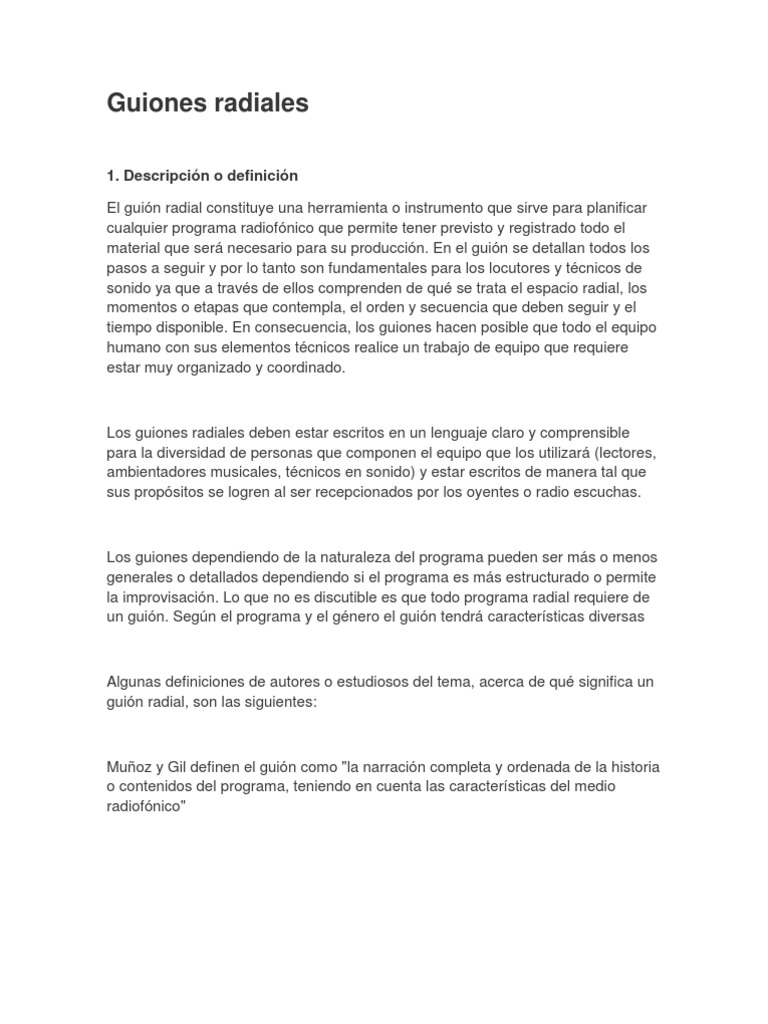 Guiones radiales

1. Descripción o definición

El guión radial constituye una herramienta o instrumento que sirve para planificar cualquier programa radiofónico que permite tener previsto y registrado todo el material que será necesario para su producción. En el guión se detallan todos los pasos a seguir y por lo tanto son fundamentales para los locutores y técnicos de sonido ya que a través de ellos comprenden de qué se trata el espacio radial, los momentos o etapas que contempla, el orden y secuencia que deben seguir y el tiempo disponible. En consecuencia, los guiones hacen posible que todo el equipo humano con sus elementos técnicos realice un trabajo de equipo que requiere estar muy organizado y coordinado.

Los guiones radiales deben estar escritos en un lenguaje claro y comprensible para la diversidad de personas que componen el equipo que los utilizará (lectores, ambientadores musicales, técnicos en sonido) y estar escritos de manera tal que sus propósitos se logren al ser recepcionados por los oyentes o radio escuchas.

Los guiones dependiendo de la naturaleza del programa pueden ser más o menos generales o detallados dependiendo si el programa es más estructurado o permite la improvisación. Lo que no es discutible es que todo programa radial requiere de un guión. Según el programa y el género el guión tendrá características diversas

Algunas definiciones de autores o estudiosos del tema, acerca de qué significa un guión radial, son las siguientes:

Muñoz y Gil definen el guión como "la narración completa y ordenada de la historia o contenidos del programa, teniendo en cuenta las características del medio radiofónico"